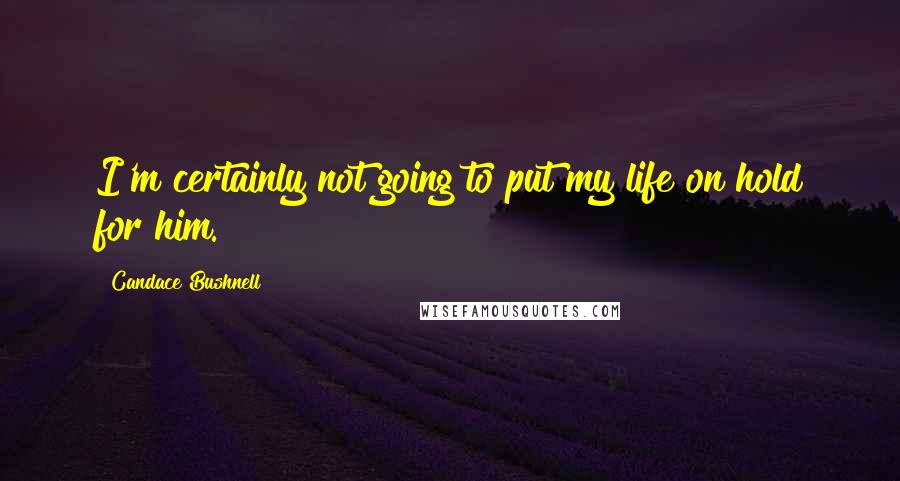 I'm certainly not going to put my life on hold for him.

Candace Bushnell

WISEFAMOUSQUOTES.COM